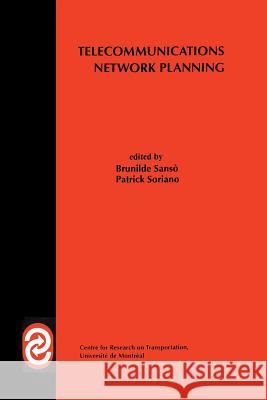 TELECOMMUNICATIONS NETWORK PLANNING

edited by
Brunilde Sansò
Patrick Soriano

Centre for Research on Transportation,
Université de Montréal

Kraina Książek